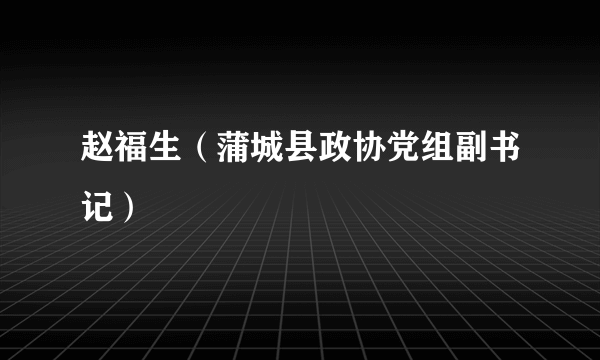 赵福生（蒲城县政协党组副书记）